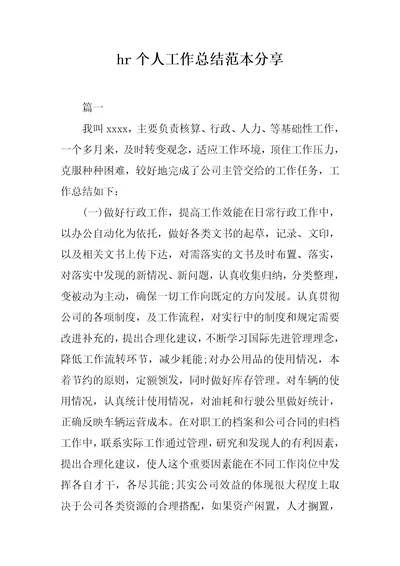 hr 个人工作总结范本分享

篇一

我叫 xxxx，主要负责核算、行政、人力、等基础性工作，一个多月来，及时转变观念，适应工作环境，顶住工作压力，克服种种困难，较好地完成了公司主管交给的工作任务，工作总结如下：

(一)做好行政工作，提高工作效能在日常行政工作中，以办公自动化为依托，做好各类文书的起草，记录、文印，以及相关文书上传下达，对需落实的文书及时布置、落实，对落实中发现的新情况、新问题，认真收集归纳，分类整理，变被动为主动，确保一切工作向既定的方向发展。认真贯彻公司的各项制度，及工作流程，对实行中的制度和规定需要改进补充的，提出合理化建议，不断学习国际先进管理理念，降低工作流转环节，减少耗能;对办公用品的使用情况，本着节约的原则，定额领发，同时做好库存管理。对车辆的使用情况，认真统计使用情况，对油耗和行驶公里做好统计，正确反映车辆运营成本。在对职工的档案和公司合同的归档工作中，联系实际工作通过管理，研究和发现人的有利因素，提出合理化建议，使人这个重要因素能在不同工作岗位中发挥各自才干，各尽其能;其实公司效益的体现很大程度上取决于公司各类资源的合理搭配，如果资产闲置，人才搁置，